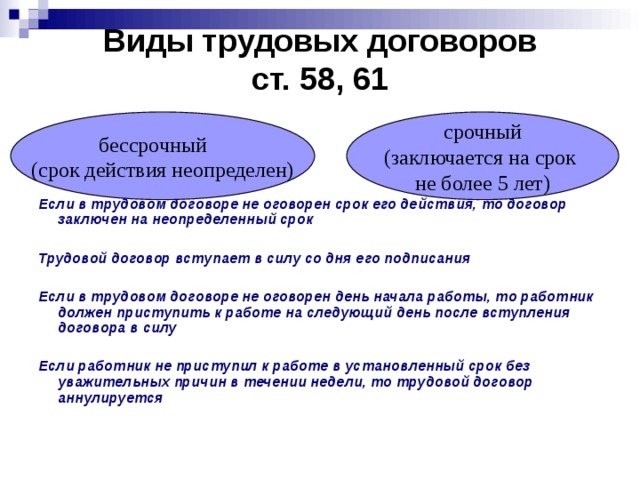 Виды трудовых договоров ст. 58, 61

бессрочный (срок действия неопределен)

срочный (заключается на срок не более 5 лет)

Если в трудовом договоре не оговорен срок его действия, то договор заключен на неопределенный срок

Трудовой договор вступает в силу со дня его подписания

Если в трудовом договоре не оговорен день начала работы, то работник должен приступить к работе на следующий день после вступления договора в силу

Если работник не приступил к работе в установленный срок без уважительных причин в течении недели, то трудовой договор аннулируется